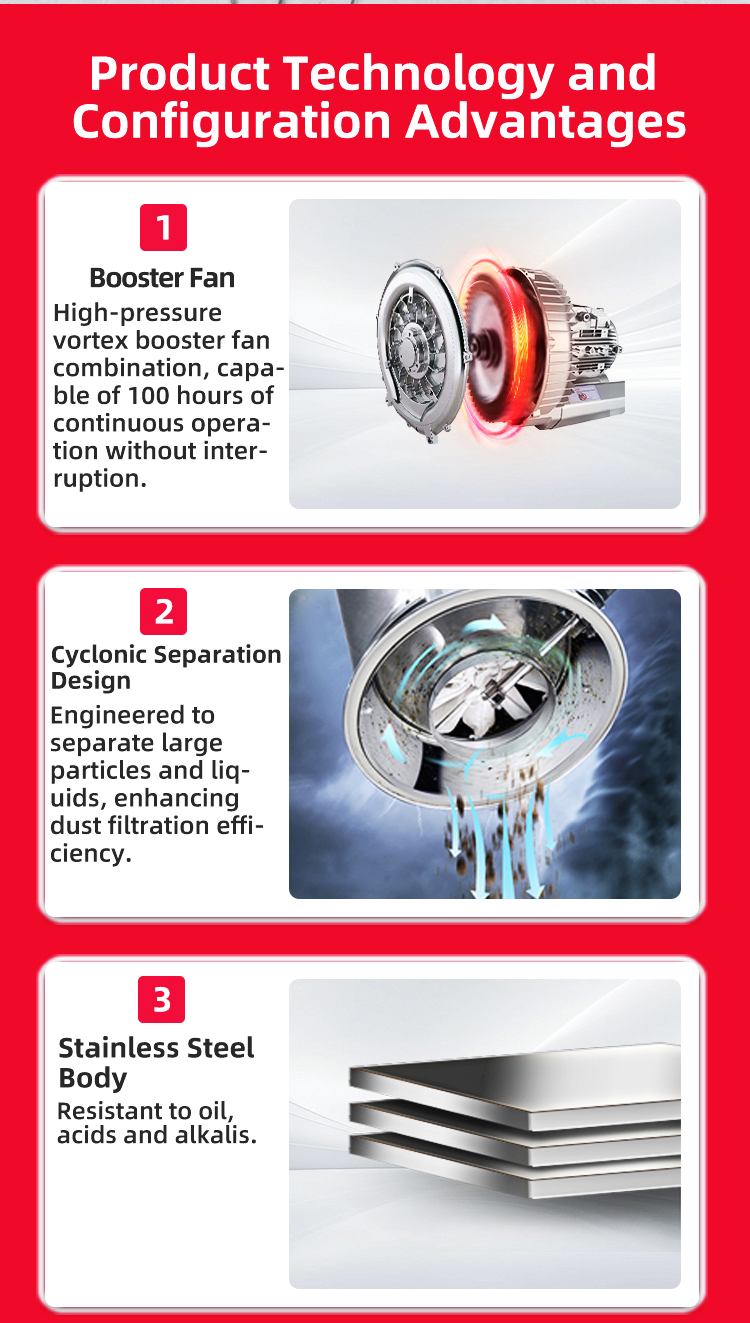 Product Technology and Configuration Advantages

1

Booster Fan

High-pressure vortex booster fan combination, capable of 100 hours of continuous operation without interruption.

2

Cyclonic Separation Design

Engineered to separate large particles and liquids, enhancing dust filtration efficiency.

3

Stainless Steel Body

Resistant to oil, acids and alkalis.